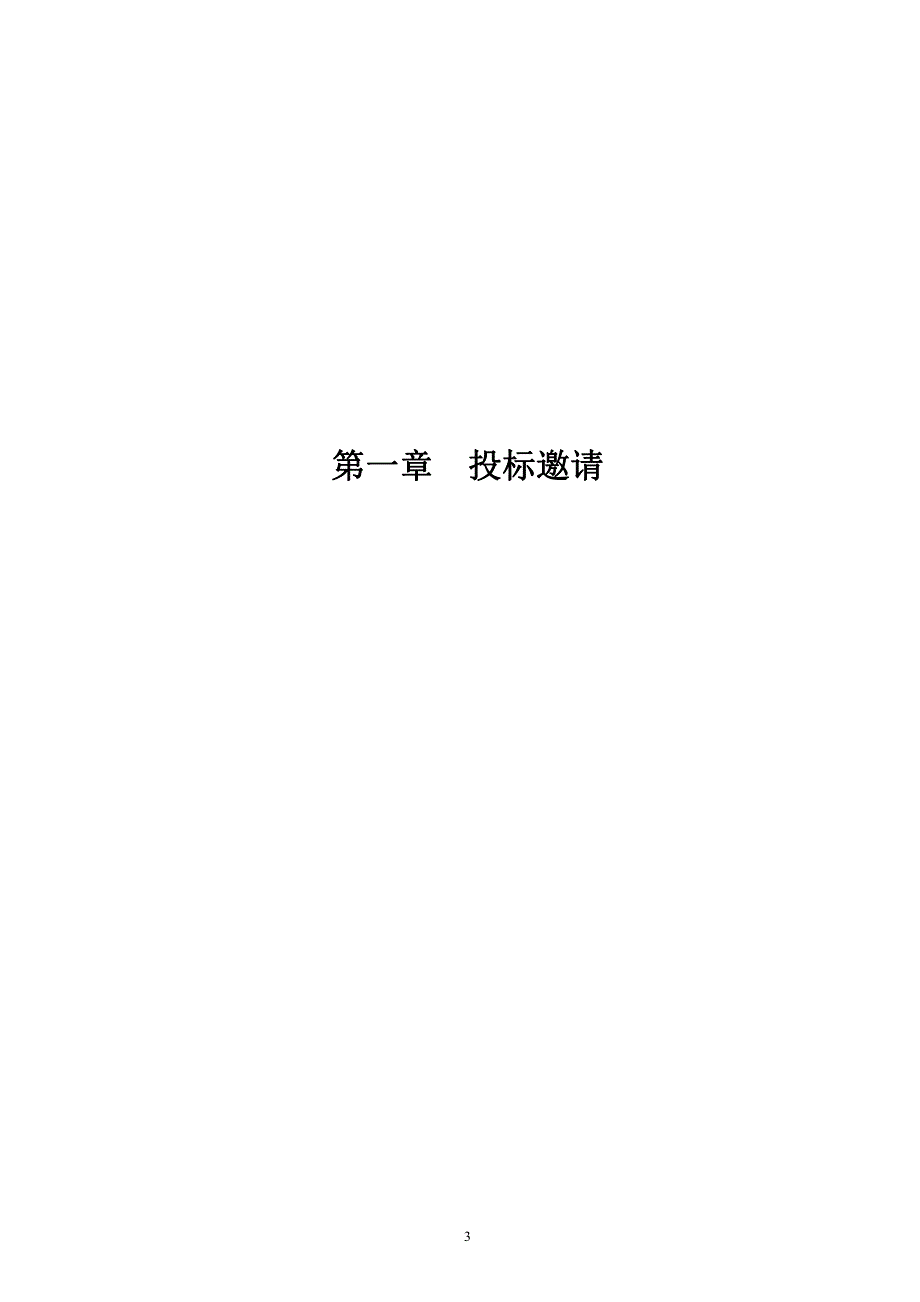 第一章　投标邀请

3